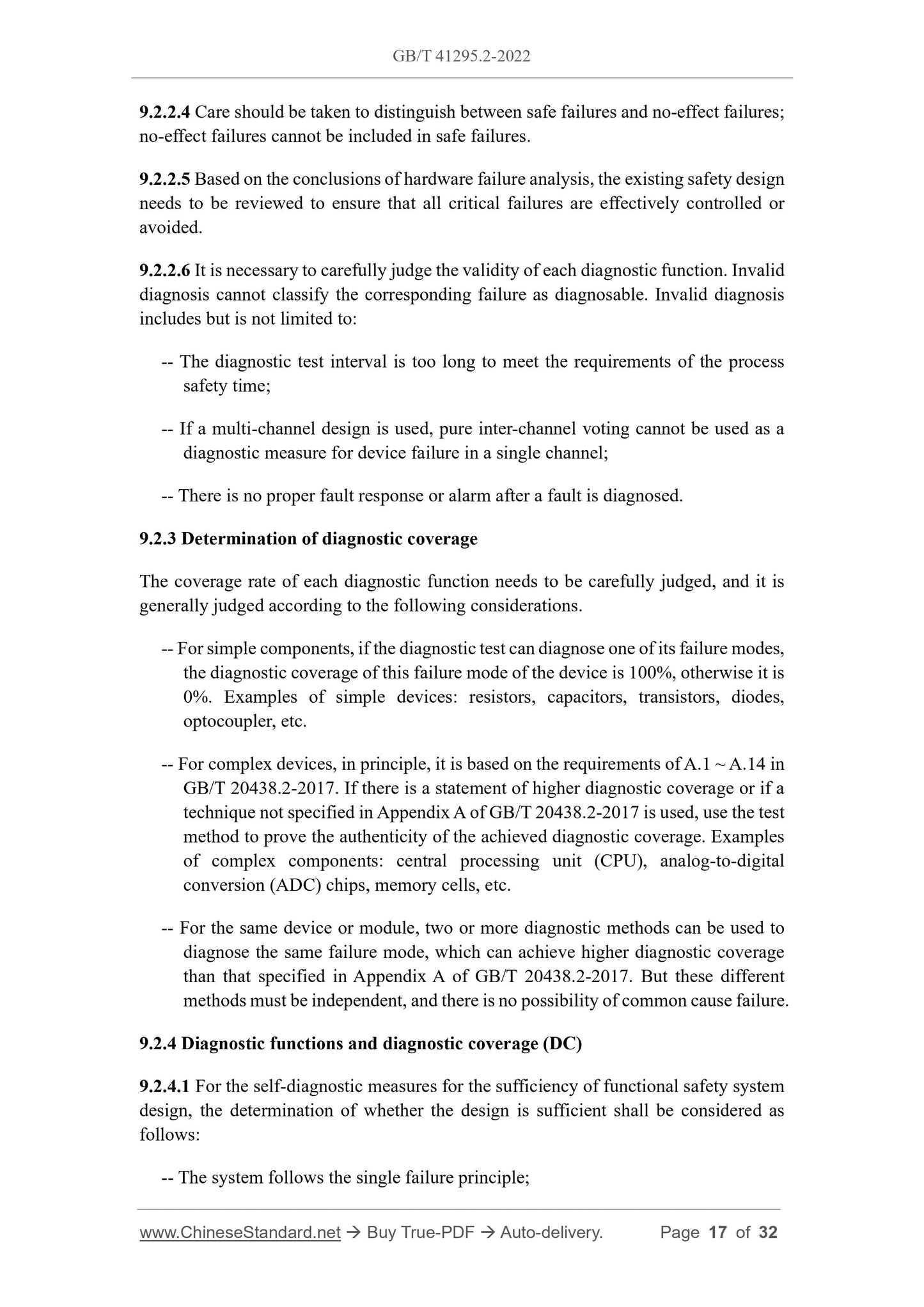 GB/T 41295.2-2022

9.2.2.4 Care should be taken to distinguish between safe failures and no-effect failures; no-effect failures cannot be included in safe failures.

9.2.2.5 Based on the conclusions of hardware failure analysis, the existing safety design needs to be reviewed to ensure that all critical failures are effectively controlled or avoided.

9.2.2.6 It is necessary to carefully judge the validity of each diagnostic function. Invalid diagnosis cannot classify the corresponding failure as diagnosable. Invalid diagnosis includes but is not limited to:

-- The diagnostic test interval is too long to meet the requirements of the process safety time;

-- If a multi-channel design is used, pure inter-channel voting cannot be used as a diagnostic measure for device failure in a single channel;

-- There is no proper fault response or alarm after a fault is diagnosed.

9.2.3 Determination of diagnostic coverage

The coverage rate of each diagnostic function needs to be carefully judged, and it is generally judged according to the following considerations.

-- For simple components, if the diagnostic test can diagnose one of its failure modes, the diagnostic coverage of this failure mode of the device is 100%, otherwise it is 0%. Examples of simple devices: resistors, capacitors, transistors, diodes, optocoupler, etc.

-- For complex devices, in principle, it is based on the requirements of A.1 ~ A.14 in GB/T 20438.2-2017. If there is a statement of higher diagnostic coverage or if a technique not specified in Appendix A of GB/T 20438.2-2017 is used, use the test method to prove the authenticity of the achieved diagnostic coverage. Examples of complex components: central processing unit (CPU), analog-to-digital conversion (ADC) chips, memory cells, etc.

-- For the same device or module, two or more diagnostic methods can be used to diagnose the same failure mode, which can achieve higher diagnostic coverage than that specified in Appendix A of GB/T 20438.2-2017. But these different methods must be independent, and there is no possibility of common cause failure.

9.2.4 Diagnostic functions and diagnostic coverage (DC)

9.2.4.1 For the self-diagnostic measures for the sufficiency of functional safety system design, the determination of whether the design is sufficient shall be considered as follows:

-- The system follows the single failure principle;

www.ChineseStandard.net → Buy True-PDF → Auto-delivery. Page 17 of 32